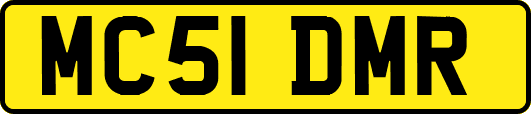 MC51 DMR